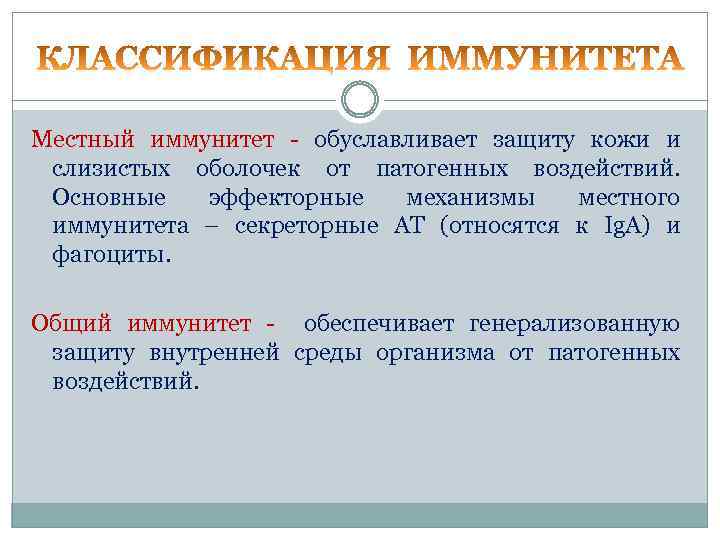 КЛАССИФИКАЦИЯ ИММУНИТЕТА

Местный иммунитет - обуславливает защиту кожи и слизистых оболочек от патогенных воздействий. Основные эффекторные механизмы местного иммунитета – секреторные АТ (относятся к IgA) и фагоциты.

Общий иммунитет - обеспечивает генерализованную защиту внутренней среды организма от патогенных воздействий.